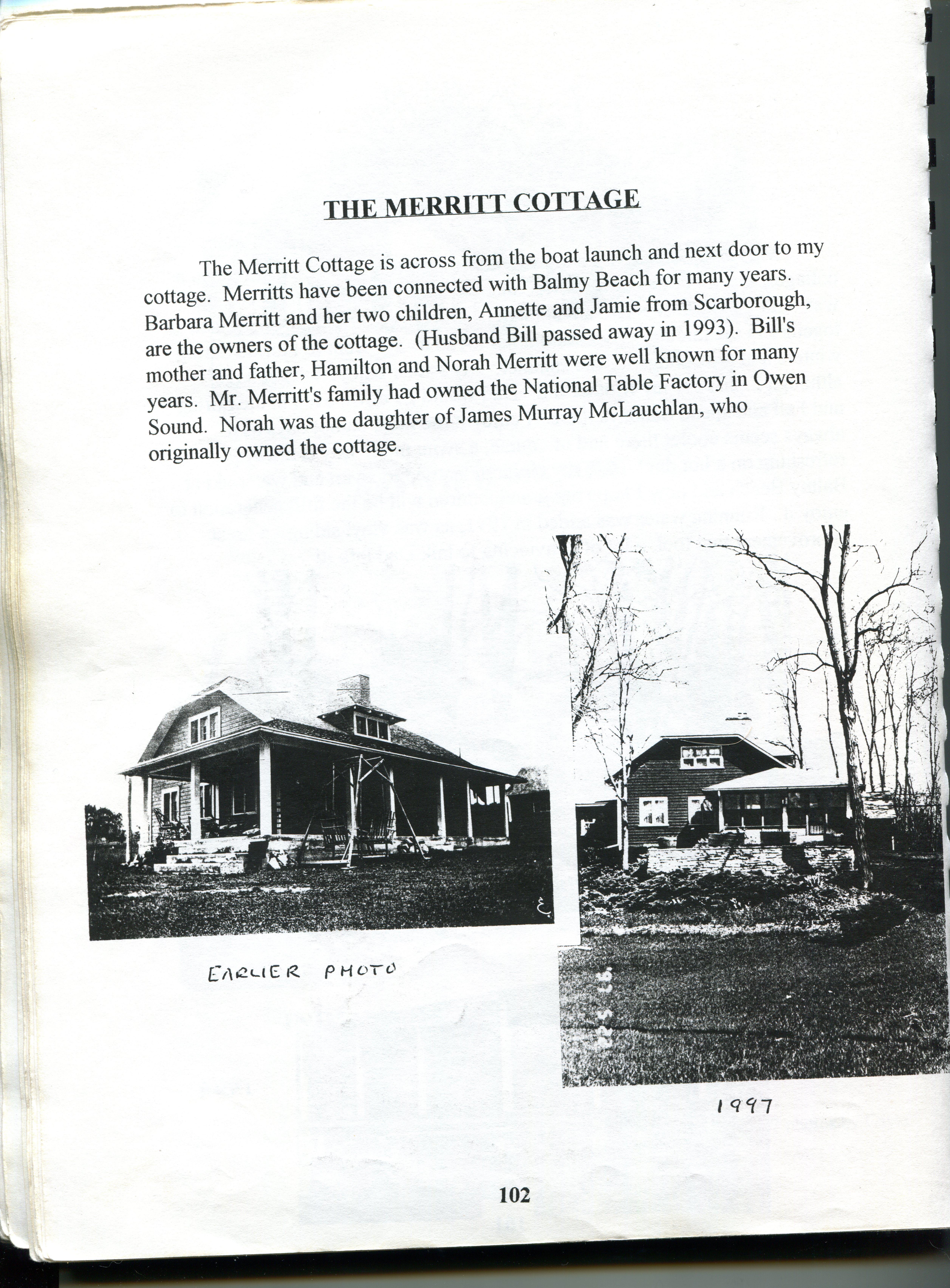 THE MERRITT COTTAGE

The Merritt Cottage is across from the boat launch and next door to my cottage. Merritts have been connected with Balmy Beach for many years. Barbara Merritt and her two children, Annette and Jamie from Scarborough, are the owners of the cottage. (Husband Bill passed away in 1993). Bill's mother and father, Hamilton and Norah Merritt were well known for many years. Mr. Merritt's family had owned the National Table Factory in Owen Sound. Norah was the daughter of James Murray McLauchlan, who originally owned the cottage.

EARLIER PHOTO

1997

102